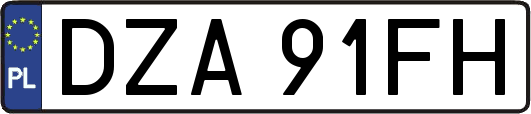 PL
DZA 91FH